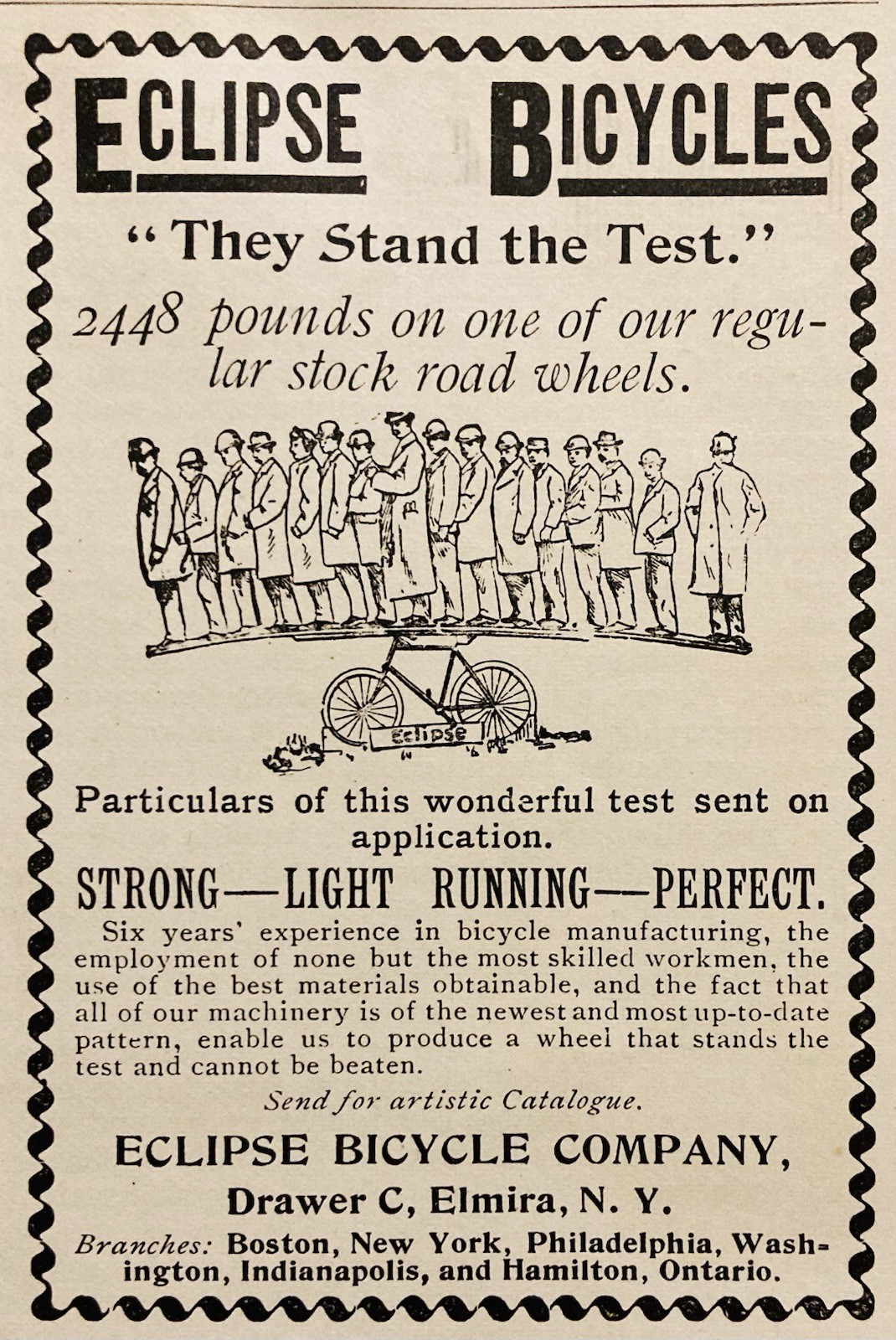 ECLIPSE BICYCLES

"They Stand the Test."

2448 pounds on one of our regular stock road wheels.

Eclipse

Particulars of this wonderful test sent on application.

STRONG—LIGHT RUNNING—PERFECT.

Six years' experience in bicycle manufacturing, the employment of none but the most skilled workmen, the use of the best materials obtainable, and the fact that all of our machinery is of the newest and most up-to-date pattern, enable us to produce a wheel that stands the test and cannot be beaten.

Send for artistic Catalogue.

ECLIPSE BICYCLE COMPANY,

Drawer C, Elmira, N. Y.

Branches: Boston, New York, Philadelphia, Washington, Indianapolis, and Hamilton, Ontario.